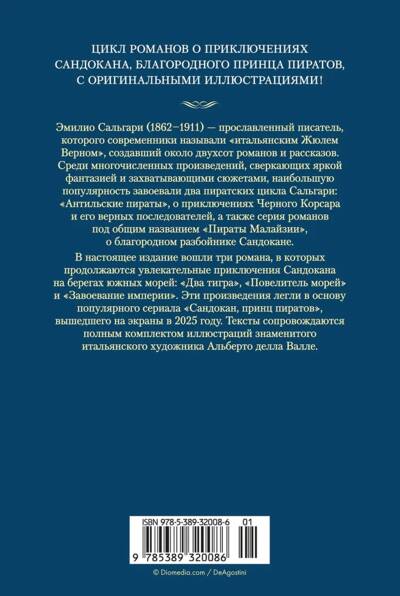 ЦИКЛ РОМАНОВ О ПРИКЛЮЧЕНИЯХ САНДОКАНА, БЛАГОРОДНОГО ПРИНЦА ПИРАТОВ, С ОРИГИНАЛЬНЫМИ ИЛЛЮСТРАЦИЯМИ!

Эмилио Сальгари (1862–1911) — прославленный писатель, которого современники называли «итальянским Жюлем Верном», создавший около двухсот романов и рассказов. Среди многочисленных произведений, сверкающих яркой фантазией и захватывающими сюжетами, наибольшую популярность завоевали два пиратских цикла Сальгари: «Антильские пираты», о приключениях Черного Корсара и его верных последователей, а также серия романов под общим названием «Пираты Малайзии», о благородном разбойнике Сандокане.

В настоящее издание вошли три романа, в которых продолжаются увлекательные приключения Сандокана на берегах южных морей: «Два тигра», «Повелитель морей» и «Завоевание империи». Эти произведения легли в основу популярного сериала «Сандокан, принц пиратов», вышедшего на экраны в 2025 году. Тексты сопровождаются полным комплектом иллюстраций знаменитого итальянского художника Альберто делла Валле.

ISBN 978-5-389-32008-6 01

9 785389 320086

© Diomedia.com / DeAgostini